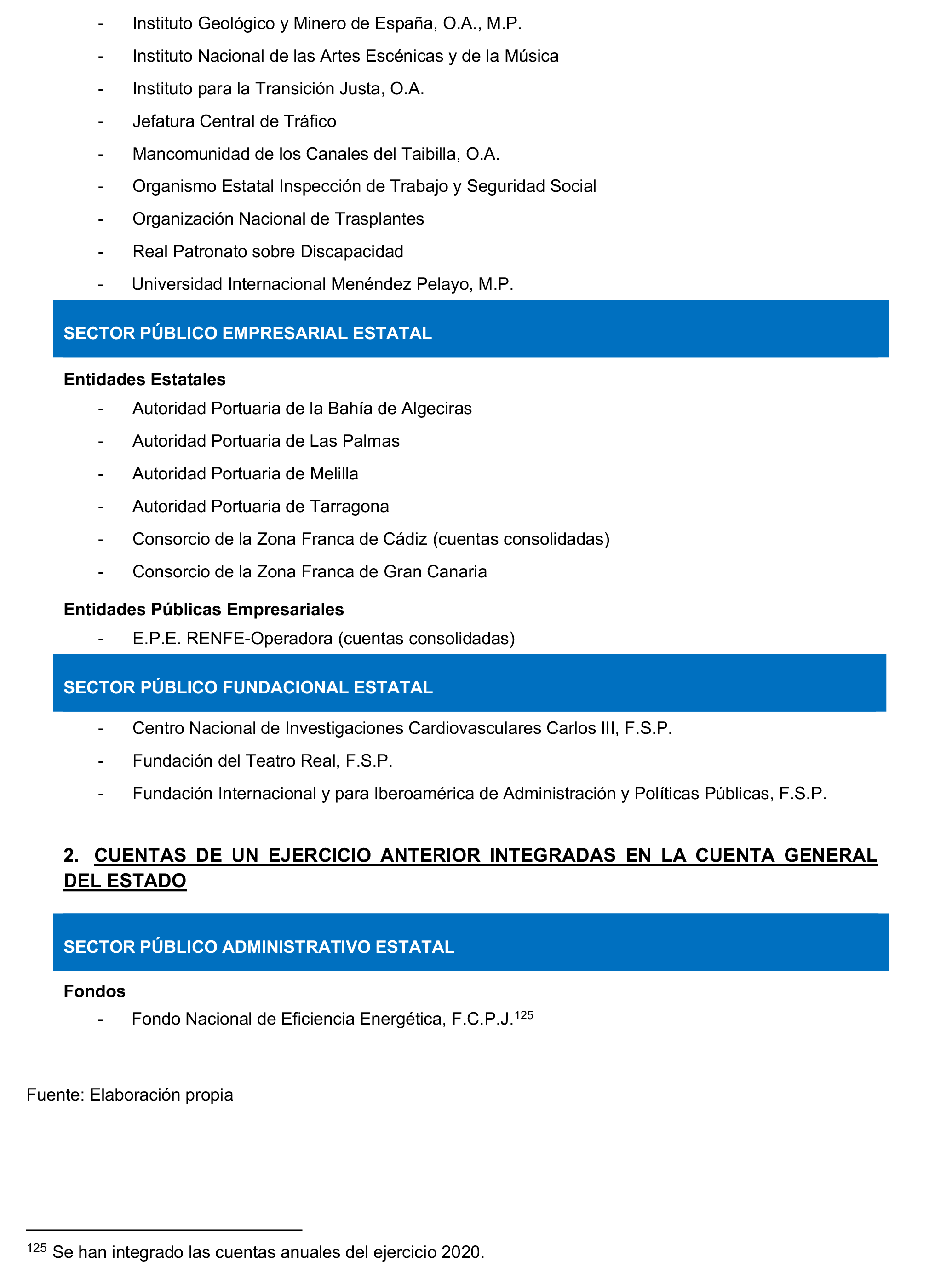 - Instituto Geológico y Minero de España, O.A., M.P.
- Instituto Nacional de las Artes Escénicas y de la Música
- Instituto para la Transición Justa, O.A.
- Jefatura Central de Tráfico
- Mancomunidad de los Canales del Taibilla, O.A.
- Organismo Estatal Inspección de Trabajo y Seguridad Social
- Organización Nacional de Trasplantes
- Real Patronato sobre Discapacidad
- Universidad Internacional Menéndez Pelayo, M.P.

SECTOR PÚBLICO EMPRESARIAL ESTATAL

Entidades Estatales
- Autoridad Portuaria de la Bahía de Algeciras
- Autoridad Portuaria de Las Palmas
- Autoridad Portuaria de Melilla
- Autoridad Portuaria de Tarragona
- Consorcio de la Zona Franca de Cádiz (cuentas consolidadas)
- Consorcio de la Zona Franca de Gran Canaria

Entidades Públicas Empresariales
- E.P.E. RENFE-Operadora (cuentas consolidadas)

SECTOR PÚBLICO FUNDACIONAL ESTATAL

- Centro Nacional de Investigaciones Cardiovasculares Carlos III, F.S.P.
- Fundación del Teatro Real, F.S.P.
- Fundación Internacional y para Iberoamérica de Administración y Políticas Públicas, F.S.P.

2. CUENTAS DE UN EJERCICIO ANTERIOR INTEGRADAS EN LA CUENTA GENERAL DEL ESTADO

SECTOR PÚBLICO ADMINISTRATIVO ESTATAL

Fondos
- Fondo Nacional de Eficiencia Energética, F.C.P.J.$^{125}$

Fuente: Elaboración propia

$^{125}$ Se han integrado las cuentas anuales del ejercicio 2020.